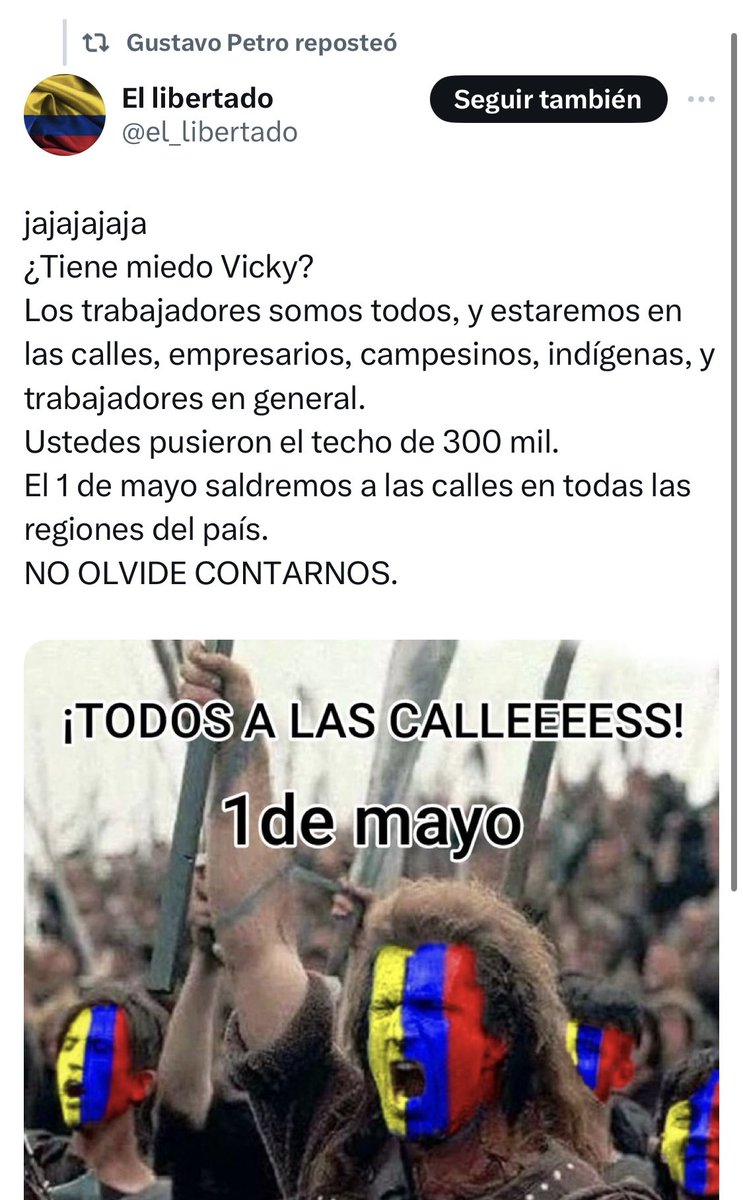 Gustavo Petro reposteó

El libertado
@el_libertado

Seguir también

jajajajaja
¿Tiene miedo Vicky?
Los trabajadores somos todos, y estaremos en las calles, empresarios, campesinos, indígenas, y trabajadores en general.
Ustedes pusieron el techo de 300 mil.
El 1 de mayo saldremos a las calles en todas las regiones del país.
NO OLVIDE CONTARNOS.

¡TODOS A LAS CALLEEEESS!
1de mayo